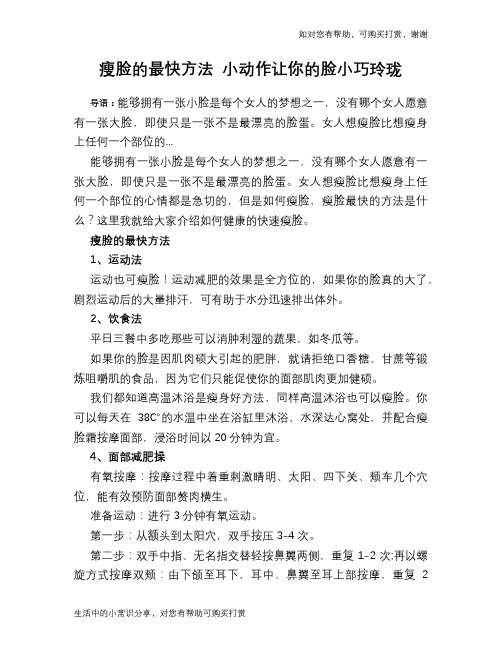 如对您有帮助，可购买打赏，谢谢

瘦脸的最快方法 小动作让你的脸小巧玲珑

导语：能够拥有一张小脸是每个女人的梦想之一，没有哪个女人愿意有一张大脸，即使只是一张不是最漂亮的脸蛋。女人想瘦脸比想瘦身上任何一个部位的...

能够拥有一张小脸是每个女人的梦想之一，没有哪个女人愿意有一张大脸，即使只是一张不是最漂亮的脸蛋。女人想瘦脸比想瘦身上任何一个部位的心情都是急切的，但是如何瘦脸，瘦脸最快的方法是什么？这里我就给大家介绍如何健康的快速瘦脸。

瘦脸的最快方法

1、运动法

运动也可瘦脸！运动减肥的效果是全方位的，如果你的脸真的大了，剧烈运动后的大量排汗，可有助于水分迅速排出体外。

2、饮食法

平日三餐中多吃那些可以消肿利湿的蔬果，如冬瓜等。

如果你的脸是因肌肉硕大引起的肥胖，就请拒绝口香糖、甘蔗等锻炼咀嚼肌的食品，因为它们只能促使你的面部肌肉更加健硕。

我们都知道高温沐浴是瘦身好方法，同样高温沐浴也可以瘦脸。你可以每天在 38C°的水温中坐在浴缸里沐浴，水深达心窝处，并配合瘦脸霜按摩面部，浸浴时间以 20 分钟为宜。

4、面部减肥操

有氧按摩：按摩过程中着重刺激睛明、太阳、四下关、颊车几个穴位，能有效预防面部赘肉横生。

准备运动：进行 3 分钟有氧运动。

第一步：从额头到太阳穴，双手按压 3-4 次。

第二步：双手中指、无名指交替轻按鼻翼两侧，重复 1-2 次;再以螺旋方式按摩双颊：由下颌至耳下，耳中、鼻翼至耳上部按摩，重复 2

生活中的小常识分享，对您有帮助可购买打赏